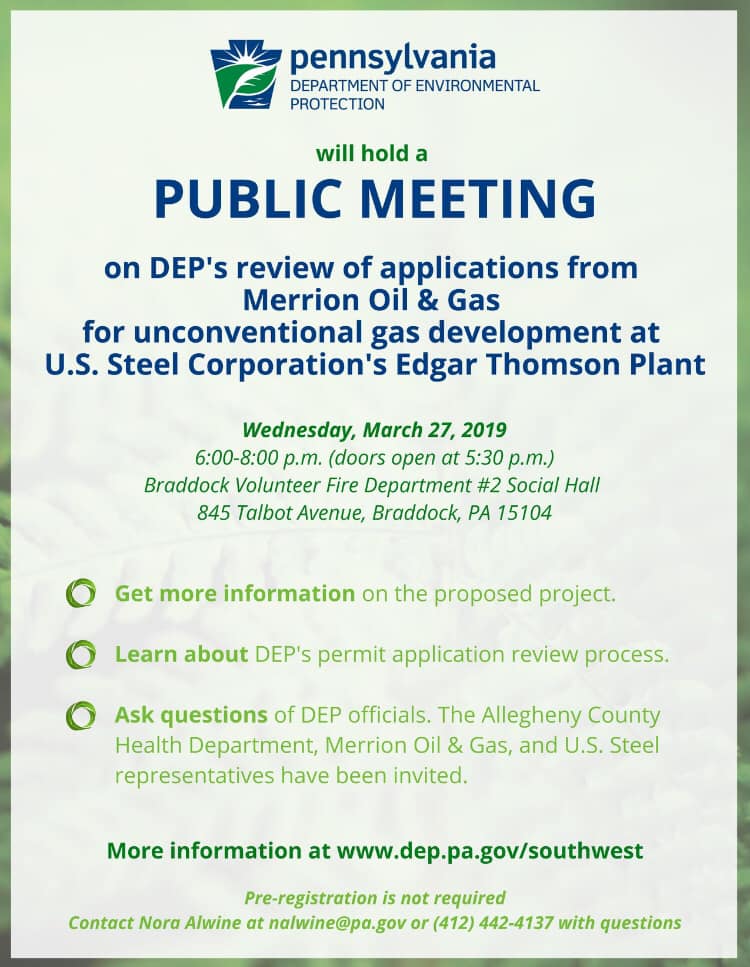 pennsylvania
DEPARTMENT OF ENVIRONMENTAL PROTECTION

will hold a
PUBLIC MEETING

on DEP's review of applications from Merrion Oil & Gas for unconventional gas development at U.S. Steel Corporation's Edgar Thomson Plant

Wednesday, March 27, 2019
6:00-8:00 p.m. (doors open at 5:30 p.m.)
Braddock Volunteer Fire Department #2 Social Hall
845 Talbot Avenue, Braddock, PA 15104

Get more information on the proposed project.

Learn about DEP's permit application review process.

Ask questions of DEP officials. The Allegheny County Health Department, Merrion Oil & Gas, and U.S. Steel representatives have been invited.

More information at www.dep.pa.gov/southwest

Pre-registration is not required
Contact Nora Alwine at nalwine@pa.gov or (412) 442-4137 with questions